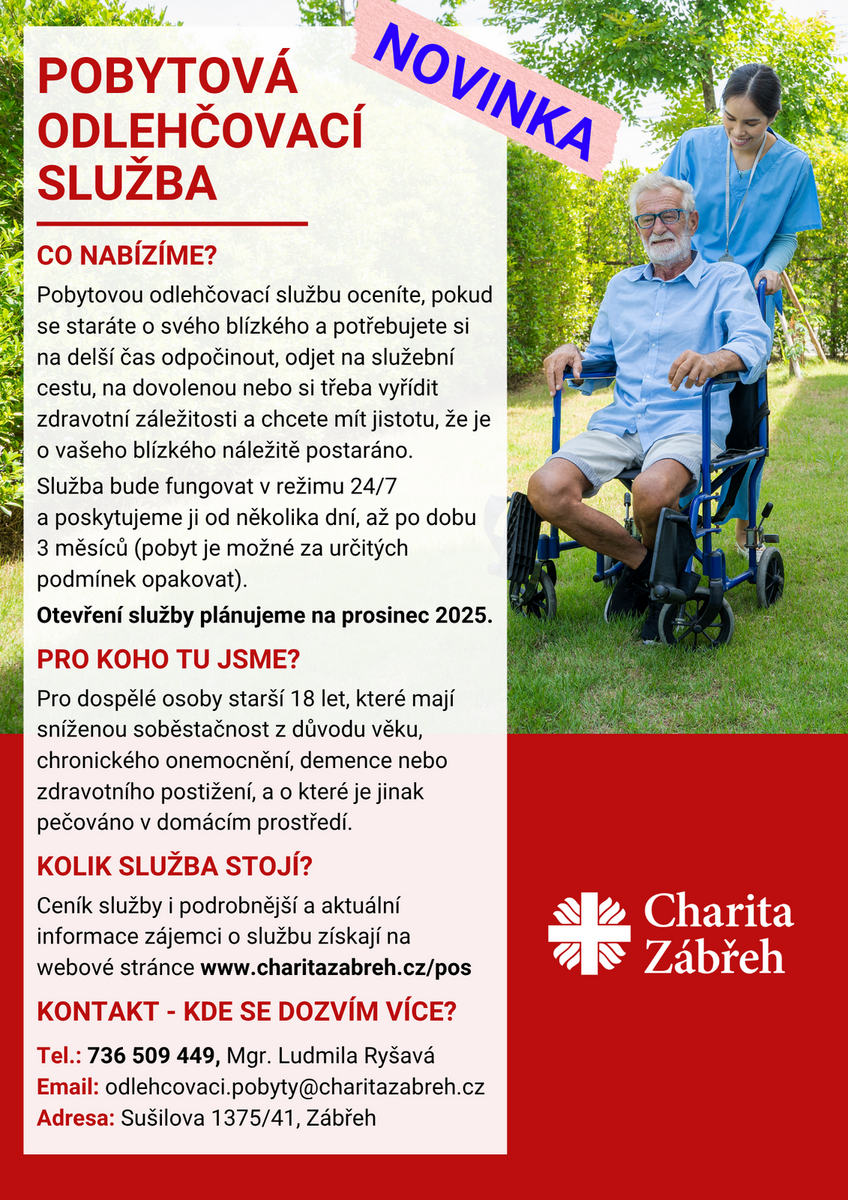 POBYTOVÁ ODLEHČOVACÍ SLUŽBA

NOVINKA

CO NABÍZÍME?

Pobytovou odlehčovací službu oceníte, pokud se staráte o svého blízkého a potřebujete si na delší čas odpočinout, odjet na služební cestu, na dovolenou nebo si třeba vyřídit zdravotní záležitosti a chcete mít jistotu, že je o vašeho blízkého náležitě postaráno.

Služba bude fungovat v režimu 24/7 a poskytujeme ji od několika dní, až po dobu 3 měsíců (pobyt je možné za určitých podmínek opakovat).

Otevření služby plánujeme na prosinec 2025.

PRO KOHO TU JSME?

Pro dospělé osoby starší 18 let, které mají sníženou soběstačnost z důvodu věku, chronického onemocnění, demence nebo zdravotního postižení, a o které je jinak pečováno v domácím prostředí.

KOLIK SLUŽBA STOJÍ?

Ceník služby i podrobnější a aktuální informace zájemci o službu získají na webové stránce www.charitazabreh.cz/pos

KONTAKT - KDE SE DOZVÍM VÍCE?

Tel.: 736 509 449, Mgr. Ludmila Ryšavá
Email: odlehcovaci.pobyty@charitazabreh.cz
Adresa: Sušilova 1375/41, Zábřeh

Charita Zábřeh